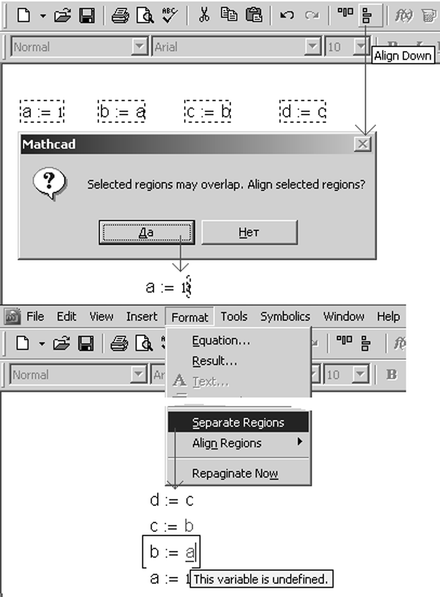 Normal
Arial
10
Align Down

a := 1  b := a  c := b  d := c

Mathcad

Selected regions may overlap. Align selected regions?

Да
Нет

a := 1

File Edit View Insert Format Tools Symbolics Window Help

Normal
Ar
10
B

Equation...
Result...
Text...

Separate Regions
Align Regions
Repaginate Now

d := c
c := b
b := a
a := 1
This variable is undefined.